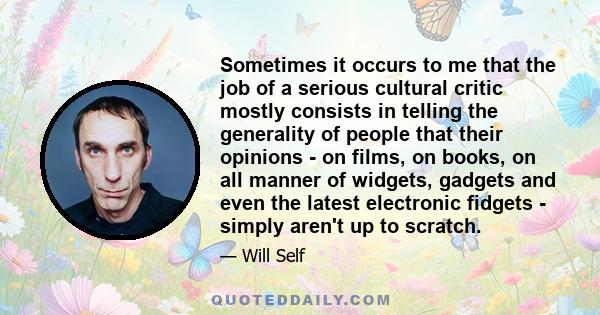 Sometimes it occurs to me that the job of a serious cultural critic mostly consists in telling the generality of people that their opinions - on films, on books, on all manner of widgets, gadgets and even the latest electronic fidgets - simply aren't up to scratch.

— Will Self

QUOTEDDAILY.COM